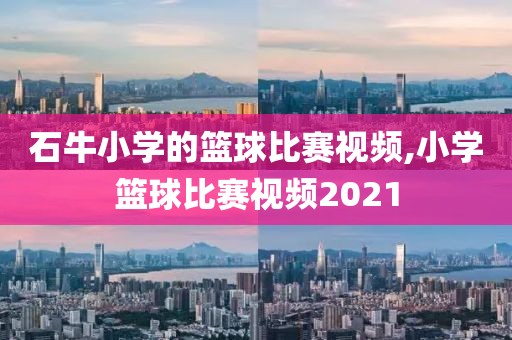 石牛小学的篮球比赛视频,小学篮球比赛视频2021